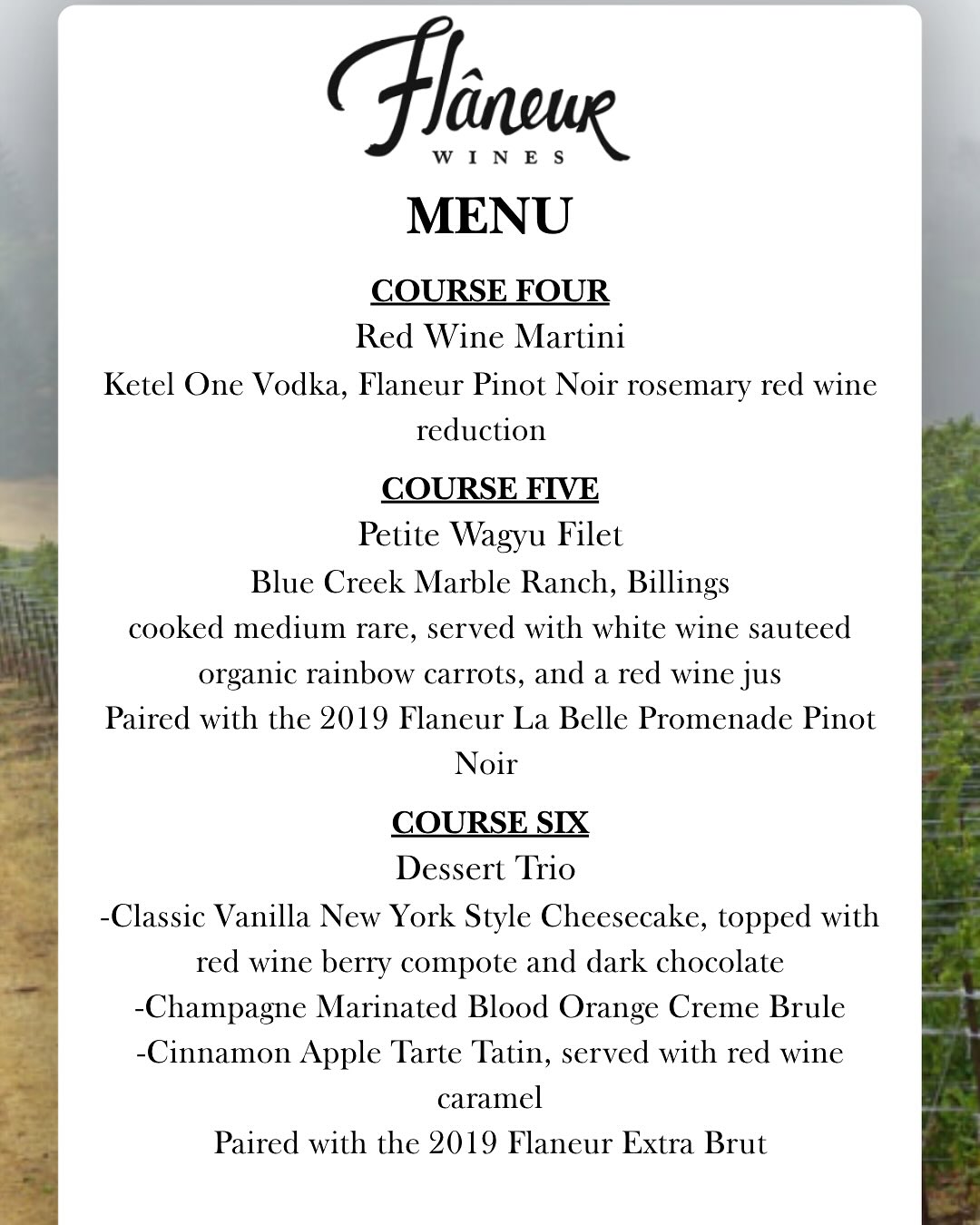 Flâneur
WINES

MENU

COURSE FOUR
Red Wine Martini
Ketel One Vodka, Flaneur Pinot Noir rosemary red wine reduction

COURSE FIVE
Petite Wagyu Filet
Blue Creek Marble Ranch, Billings
cooked medium rare, served with white wine sauteed organic rainbow carrots, and a red wine jus
Paired with the 2019 Flaneur La Belle Promenade Pinot Noir

COURSE SIX
Dessert Trio
-Classic Vanilla New York Style Cheesecake, topped with red wine berry compote and dark chocolate
-Champagne Marinated Blood Orange Creme Brule
-Cinnamon Apple Tarte Tatin, served with red wine caramel
Paired with the 2019 Flaneur Extra Brut